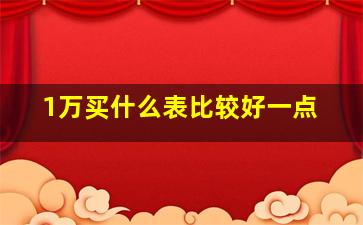 1万买什么表比较好一点